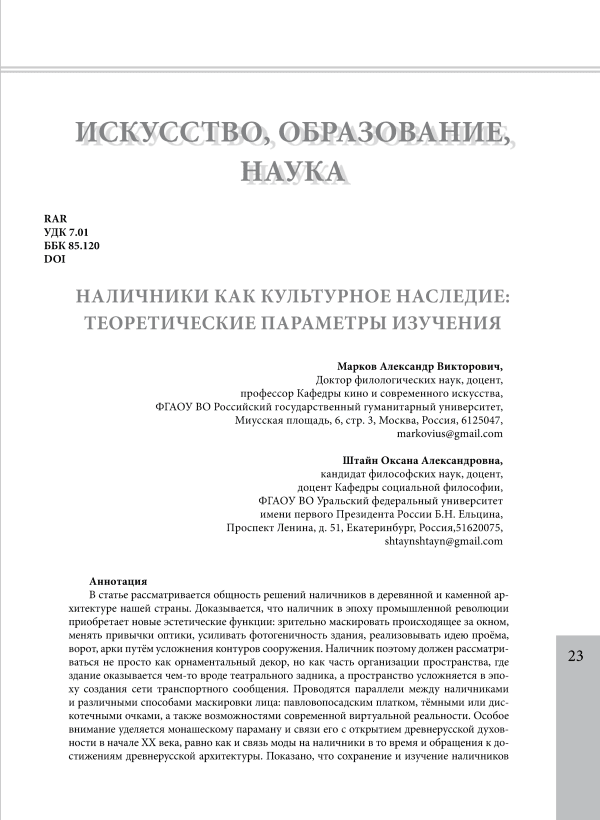 ИСКУССТВО, ОБРАЗОВАНИЕ, НАУКА

RAR
УДК 7.01
ББК 85.120
DOI

НАЛИЧНИКИ КАК КУЛЬТУРНОЕ НАСЛЕДИЕ: ТЕОРЕТИЧЕСКИЕ ПАРАМЕТРЫ ИЗУЧЕНИЯ

Марков Александр Викторович,
Доктор филологических наук, доцент,
профессор Кафедры кино и современного искусства,
ФГАОУ ВО Российский государственный гуманитарный университет,
Миусская площадь, 6, стр. 3, Москва, Россия, 6125047,
markovius@gmail.com

Штайн Оксана Александровна,
кандидат философских наук, доцент,
доцент Кафедры социальной философии,
ФГАОУ ВО Уральский федеральный университет
имени первого Президента России Б.Н. Ельцина,
Проспект Ленина, д. 51, Екатеринбург, Россия,51620075,
shtaynshtayn@gmail.com

Аннотация
В статье рассматривается общность решений наличников в деревянной и каменной архитектуре нашей страны. Доказывается, что наличник в эпоху промышленной революции приобретает новые эстетические функции: зрительно маскировать происходящее за окном, менять привычки оптики, усиливать фотогеничность здания, реализовывать идею проёма, ворот, арки путём усложнения контуров сооружения. Наличник поэтому должен рассматриваться не просто как орнаментальный декор, но как часть организации пространства, где здание оказывается чем-то вроде театрального задника, а пространство усложняется в эпоху создания сети транспортного сообщения. Проводятся параллели между наличниками и различными способами маскировки лица: павловопосадским платком, тёмными или дискотечными очками, а также возможностями современной виртуальной реальности. Особое внимание уделяется монашескому параману и связи его с открытием древнерусской духовности в начале XX века, равно как и связь моды на наличники в то время и обращения к достижениям древнерусской архитектуры. Показано, что сохранение и изучение наличников

23